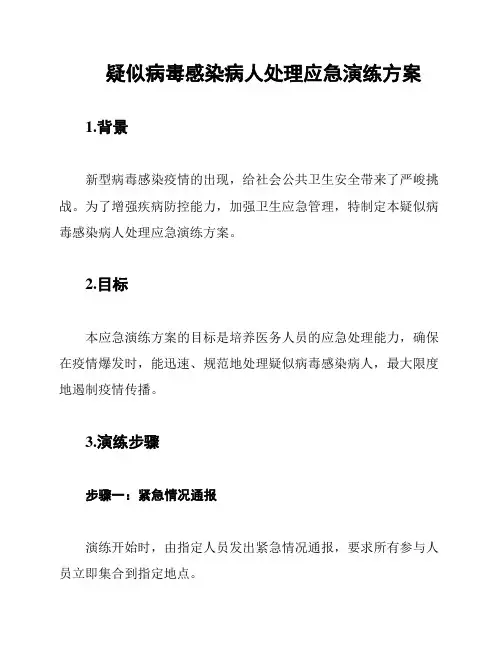 疑似病毒感染病人处理应急演练方案

1.背景

新型病毒感染疫情的出现，给社会公共卫生安全带来了严峻挑战。为了增强疾病防控能力，加强卫生应急管理，特制定本疑似病毒感染病人处理应急演练方案。

2.目标

本应急演练方案的目标是培养医务人员的应急处理能力，确保在疫情爆发时，能迅速、规范地处理疑似病毒感染病人，最大限度地遏制疫情传播。

3.演练步骤

步骤一：紧急情况通报

演练开始时，由指定人员发出紧急情况通报，要求所有参与人员立即集合到指定地点。